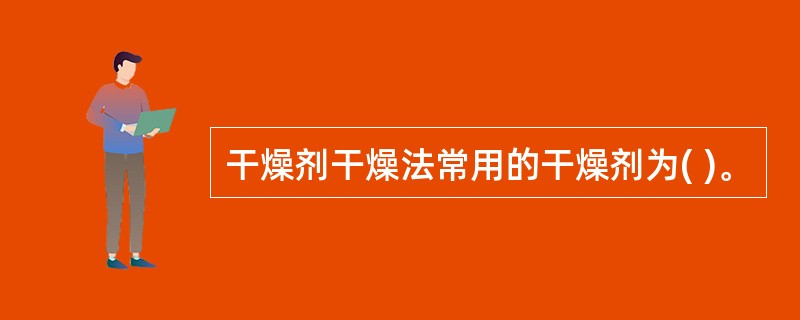 干燥剂干燥法常用的干燥剂为( )。